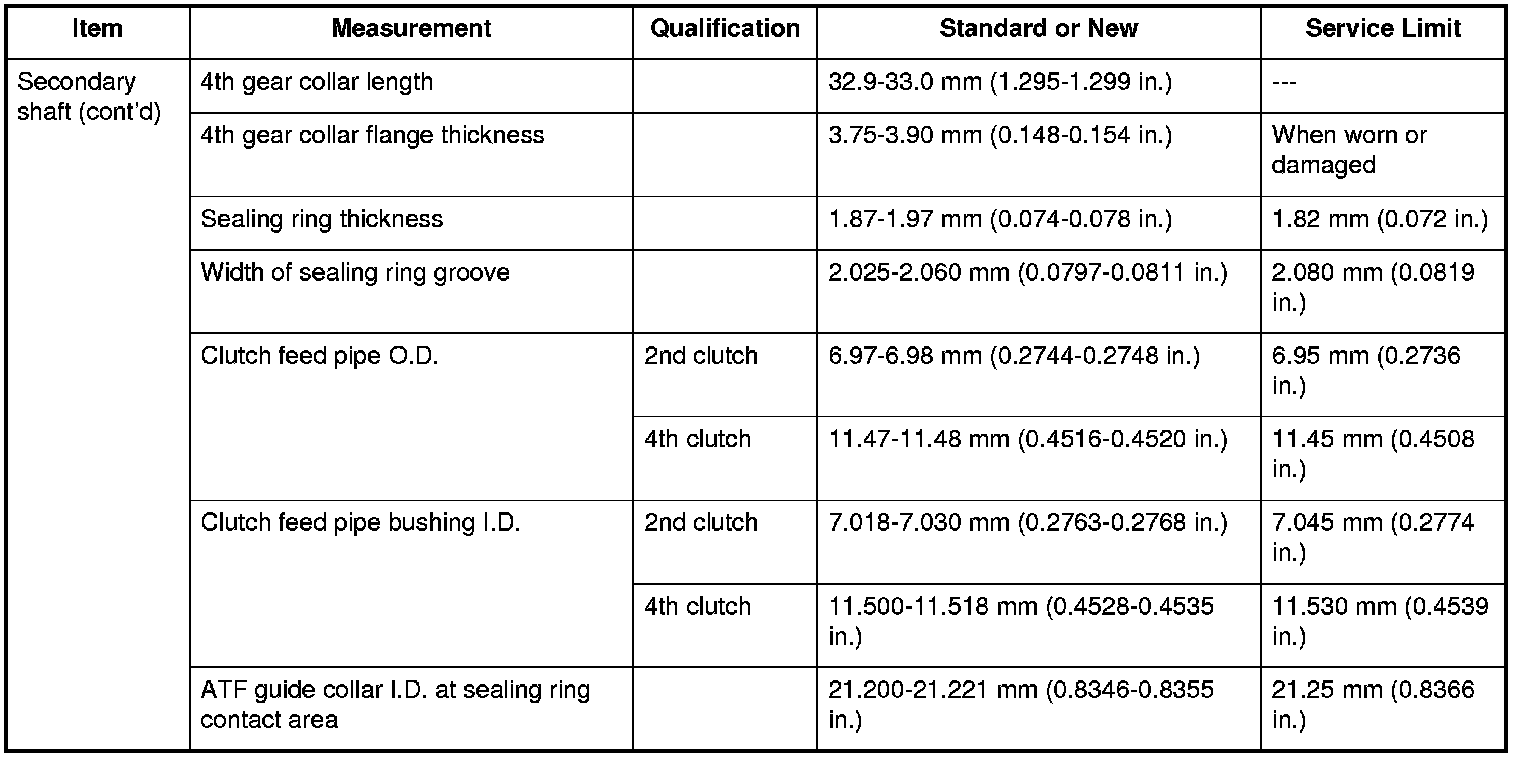 | Item | Measurement | Qualification | Standard or New | Service Limit |
|---|---|---|---|---|
| Secondary shaft (cont'd) | 4th gear collar length |  | 32.9-33.0 mm (1.295-1.299 in.) | --- |
|  | 4th gear collar flange thickness |  | 3.75-3.90 mm (0.148-0.154 in.) | When worn or damaged |
|  | Sealing ring thickness |  | 1.87-1.97 mm (0.074-0.078 in.) | 1.82 mm (0.072 in.) |
|  | Width of sealing ring groove |  | 2.025-2.060 mm (0.0797-0.0811 in.) | 2.080 mm (0.0819 in.) |
|  | Clutch feed pipe O.D. | 2nd clutch | 6.97-6.98 mm (0.2744-0.2748 in.) | 6.95 mm (0.2736 in.) |
|  |  | 4th clutch | 11.47-11.48 mm (0.4516-0.4520 in.) | 11.45 mm (0.4508 in.) |
|  | Clutch feed pipe bushing I.D. | 2nd clutch | 7.018-7.030 mm (0.2763-0.2768 in.) | 7.045 mm (0.2774 in.) |
|  |  | 4th clutch | 11.500-11.518 mm (0.4528-0.4535 in.) | 11.530 mm (0.4539 in.) |
|  | ATF guide collar I.D. at sealing ring contact area |  | 21.200-21.221 mm (0.8346-0.8355 in.) | 21.25 mm (0.8366 in.) |